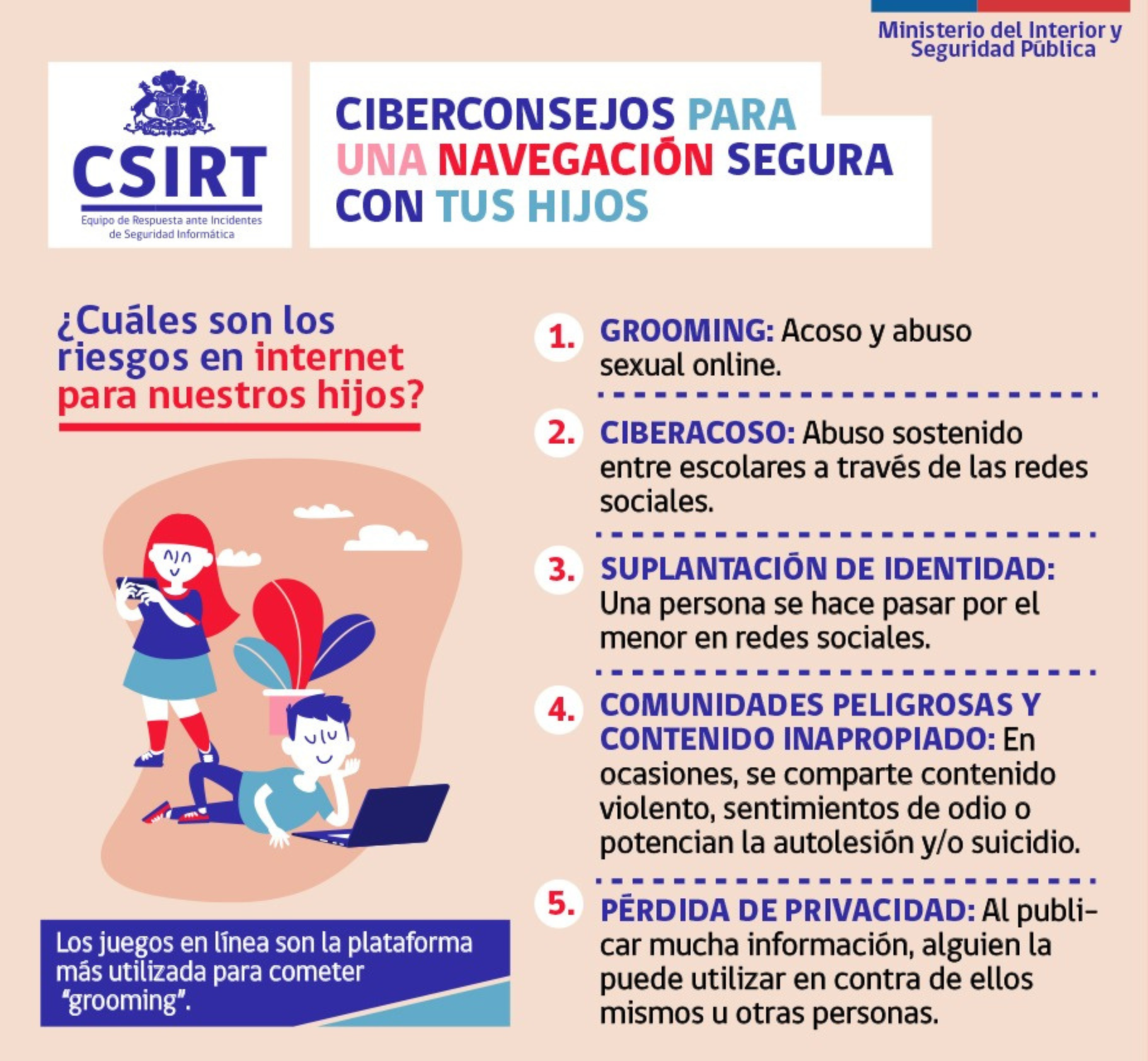 Ministerio del Interior y Seguridad Pública

CSIRT
Equipo de Respuesta ante Incidentes de Seguridad Informática

CIBERCONSEJOS PARA UNA NAVEGACIÓN SEGURA CON TUS HIJOS

¿Cuáles son los riesgos en internet para nuestros hijos?

Los juegos en línea son la plataforma más utilizada para cometer "grooming".

1. GROOMING: Acoso y abuso sexual online.

2. CIBERACOSO: Abuso sostenido entre escolares a través de las redes sociales.

3. SUPLANTACIÓN DE IDENTIDAD: Una persona se hace pasar por el menor en redes sociales.

4. COMUNIDADES PELIGROSAS Y CONTENIDO INAPROPIADO: En ocasiones, se comparte contenido violento, sentimientos de odio o potencian la autolesión y/o suicidio.

5. PÉRDIDA DE PRIVACIDAD: Al publicar mucha información, alguien la puede utilizar en contra de ellos mismos u otras personas.